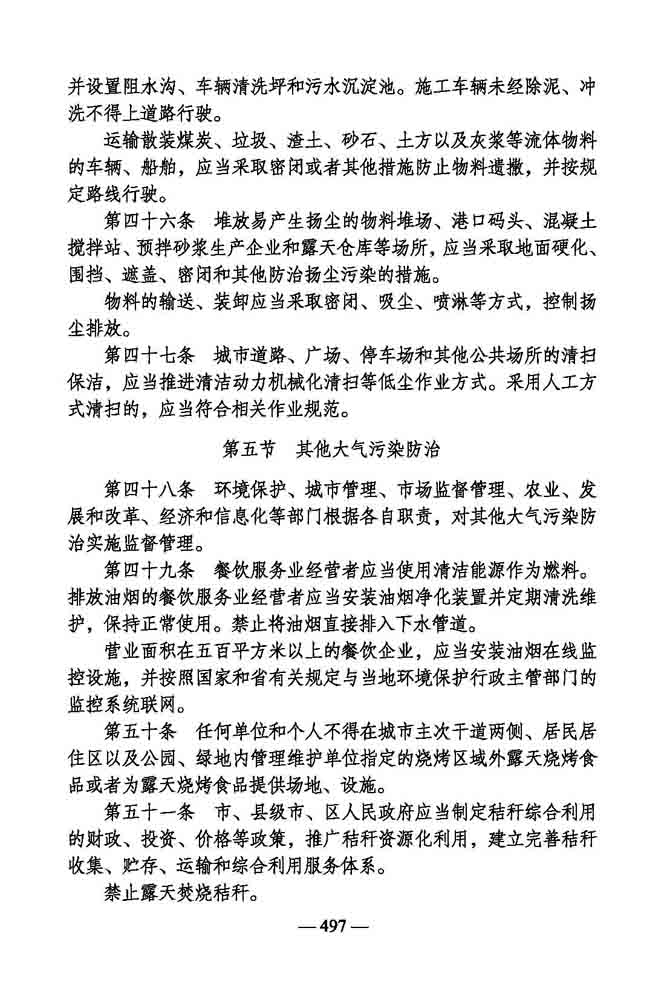 并设置阻水沟、车辆清洗坪和污水沉淀池。施工车辆未经除泥、冲洗不得上道路行驶。

运输散装煤炭、垃圾、渣土、砂石、土方以及灰浆等流体物料的车辆、船舶，应当采取密闭或者其他措施防止物料遗撒，并按规定路线行驶。

第四十六条　堆放易产生扬尘的物料堆场、港口码头、混凝土搅拌站、预拌砂浆生产企业和露天仓库等场所，应当采取地面硬化、围挡、遮盖、密闭和其他防治扬尘污染的措施。

物料的输送、装卸应当采取密闭、吸尘、喷淋等方式，控制扬尘排放。

第四十七条　城市道路、广场、停车场和其他公共场所的清扫保洁，应当推进清洁动力机械化清扫等低尘作业方式。采用人工方式清扫的，应当符合相关作业规范。

第五节　其他大气污染防治

第四十八条　环境保护、城市管理、市场监督管理、农业、发展和改革、经济和信息化等部门根据各自职责，对其他大气污染防治实施监督管理。

第四十九条　餐饮服务业经营者应当使用清洁能源作为燃料。排放油烟的餐饮服务业经营者应当安装油烟净化装置并定期清洗维护，保持正常使用。禁止将油烟直接排入下水管道。

营业面积在五百平方米以上的餐饮企业，应当安装油烟在线监控设施，并按照国家和省有关规定与当地环境保护行政主管部门的监控系统联网。

第五十条　任何单位和个人不得在城市主次干道两侧、居民居住区以及公园、绿地内管理维护单位指定的烧烤区域外露天烧烤食品或者为露天烧烤食品提供场地、设施。

第五十一条　市、县级市、区人民政府应当制定秸秆综合利用的财政、投资、价格等政策，推广秸秆资源化利用，建立完善秸秆收集、贮存、运输和综合利用服务体系。

禁止露天焚烧秸秆。

— 497 —